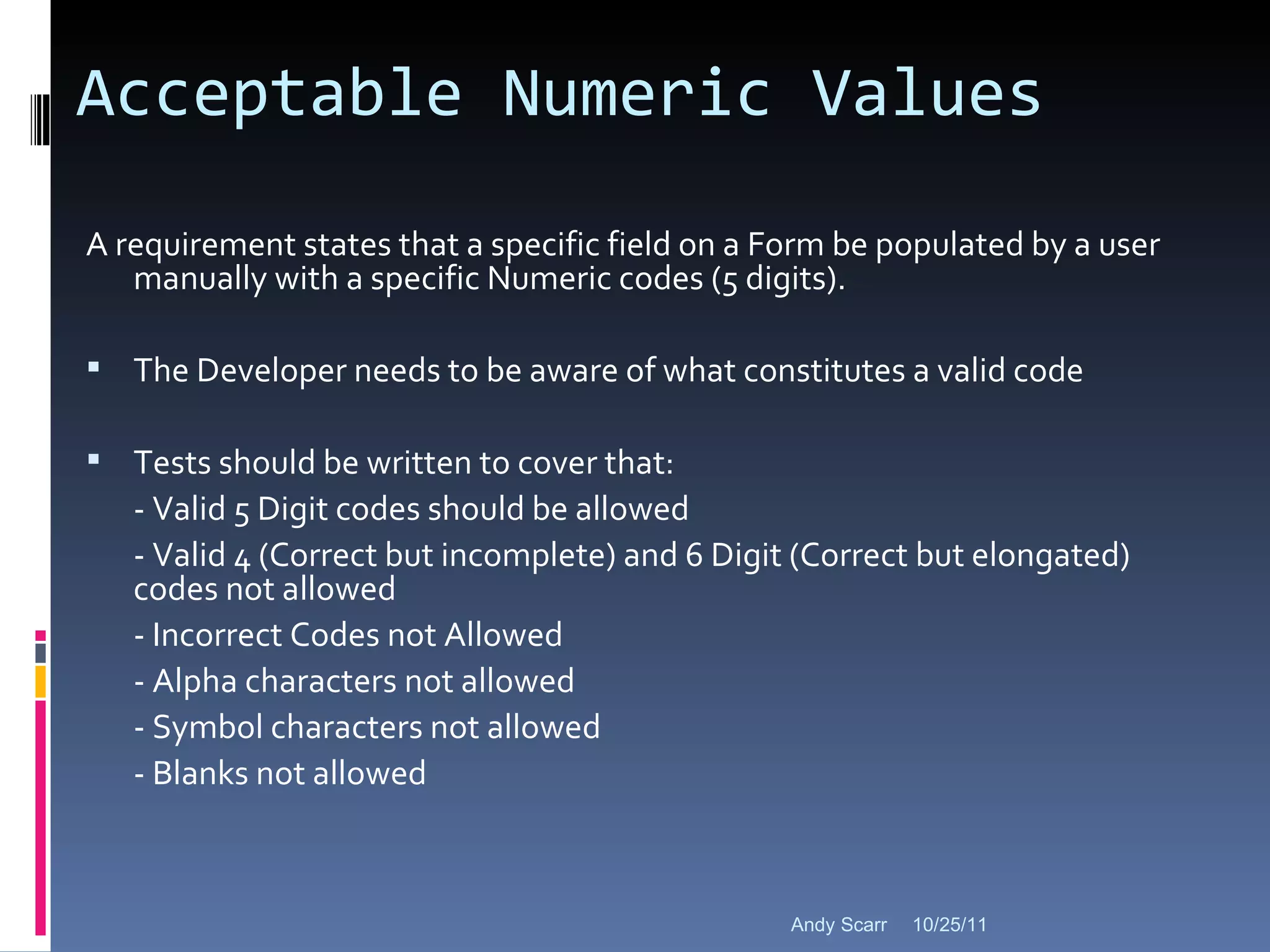 Acceptable Numeric Values

A requirement states that a specific field on a Form be populated by a user manually with a specific Numeric codes (5 digits).

• The Developer needs to be aware of what constitutes a valid code

• Tests should be written to cover that:
- Valid 5 Digit codes should be allowed
- Valid 4 (Correct but incomplete) and 6 Digit (Correct but elongated) codes not allowed
- Incorrect Codes not Allowed
- Alpha characters not allowed
- Symbol characters not allowed
- Blanks not allowed

Andy Scarr 10/25/11